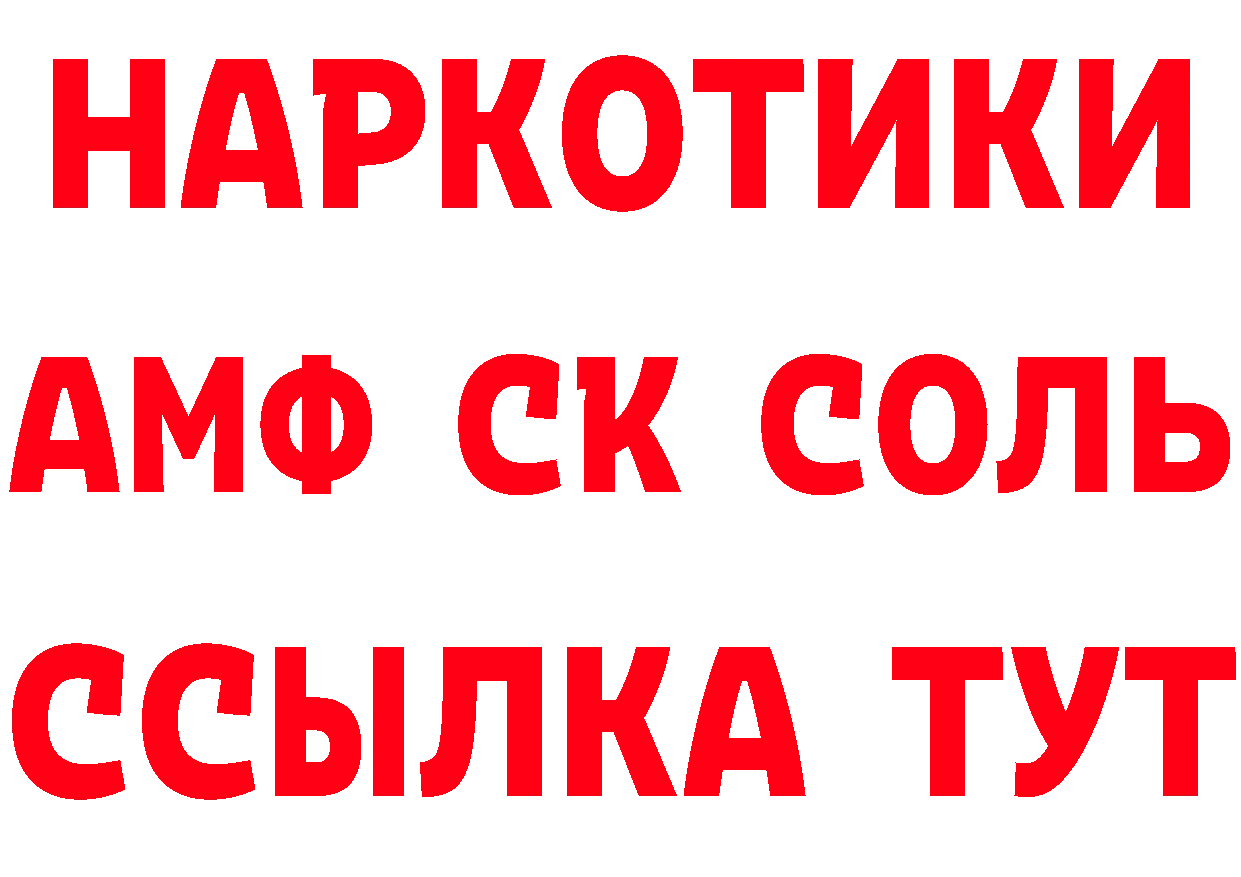 НАРКОТИКИ
АМФ СК СОЛЬ
ССЫЛКА ТУТ